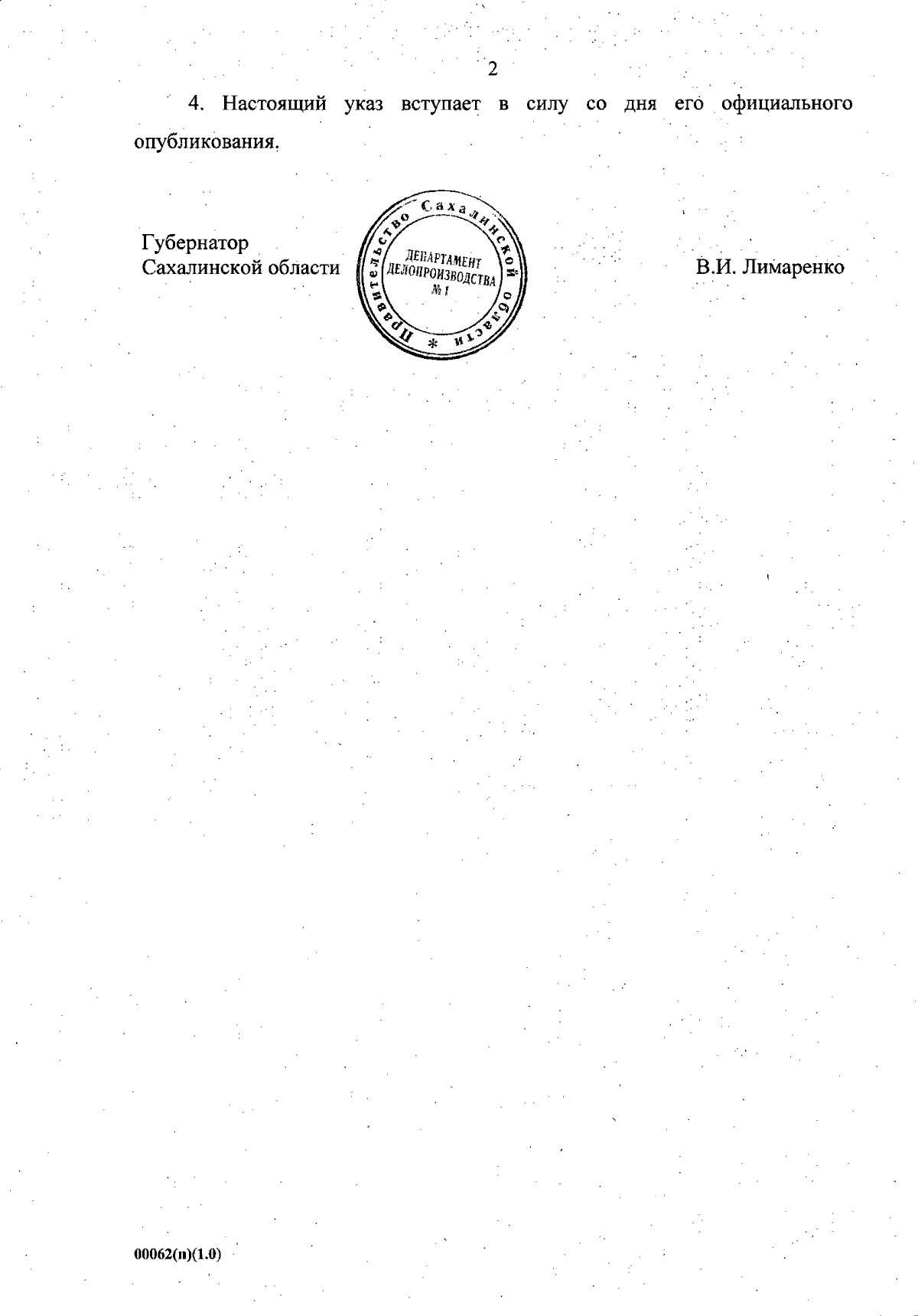 2

4. Настоящий указ вступает в силу со дня его официального опубликования.

Губернатор
Сахалинской области

Правительство Сахалинской области *
ДЕПАРТАМЕНТ
ДЕЛОПРОИЗВОДСТВА
№ 1

В.И. Лимаренко

00062(п)(1.0)